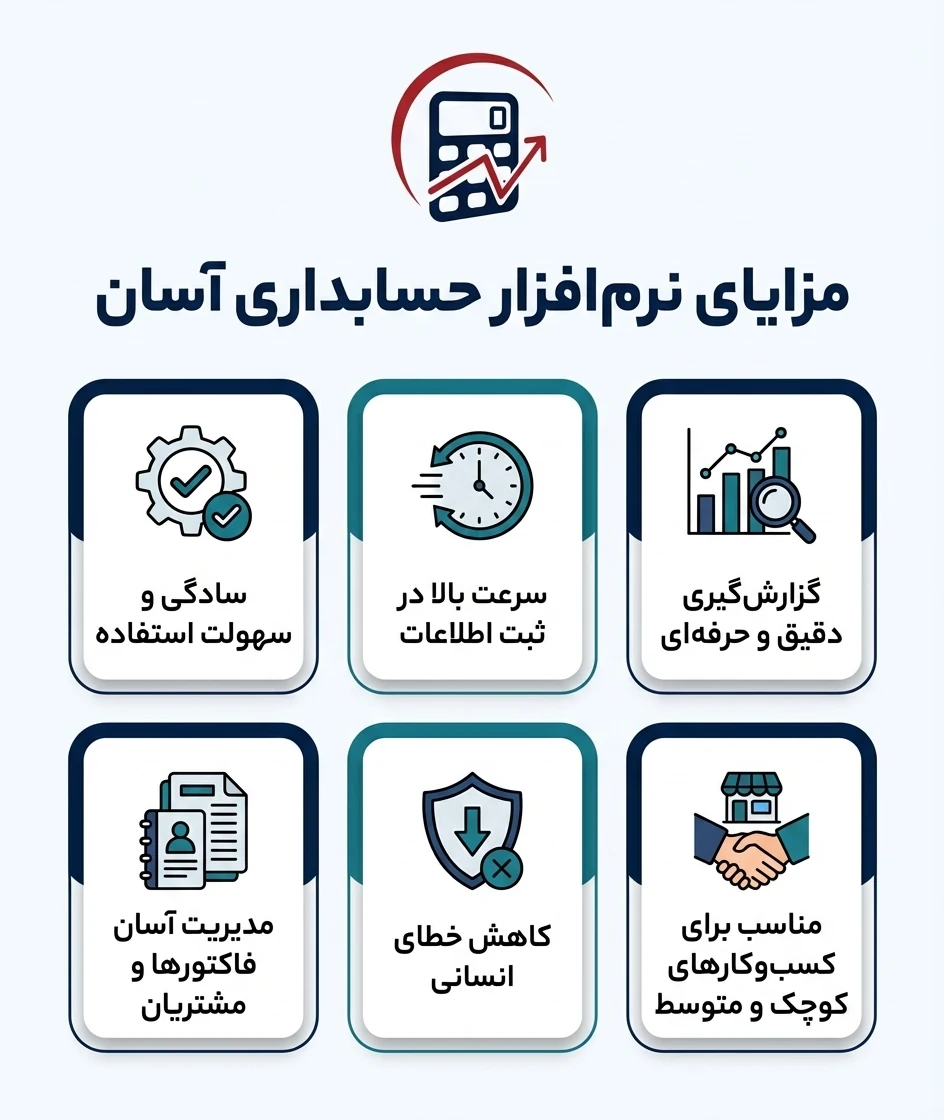 مزایای نرم‌افزار حسابداری آسان

گزارش‌گیری دقیق و حرفه‌ای

سرعت بالا در ثبت اطلاعات

سادگی و سهولت استفاده

مناسب برای کسب‌وکارهای کوچک و متوسط

کاهش خطای انسانی

مدیریت آسان فاکتورها و مشتریان